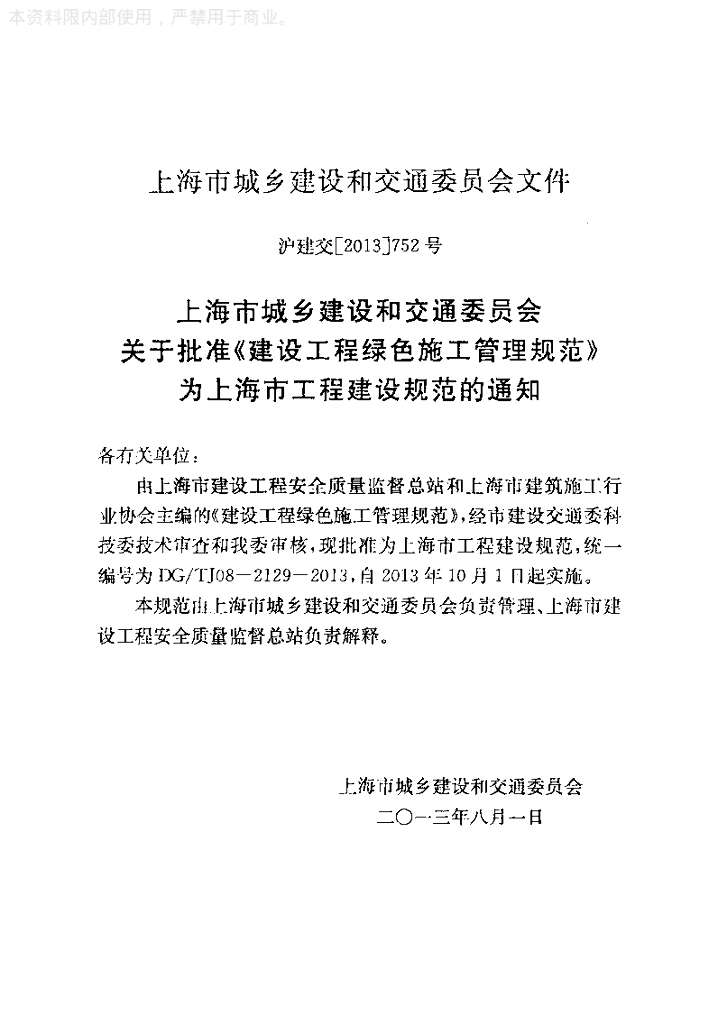 本资料限内部使用，严禁用于商业。

上海市城乡建设和交通委员会文件

沪建交[2013]752号

上海市城乡建设和交通委员会
关于批准《建设工程绿色施工管理规范》
为上海市工程建设规范的通知

各有关单位：

由上海市建设工程安全质量监督总站和上海市建筑施工行业协会主编的《建设工程绿色施工管理规范》，经市建设交通委科技委技术审查和我委审核，现批准为上海市工程建设规范，统一编号为DG/TJ08－2129－2013，自2013年10月1日起实施。

本规范由上海市城乡建设和交通委员会负责管理、上海市建设工程安全质量监督总站负责解释。

上海市城乡建设和交通委员会
二〇一三年八月一日